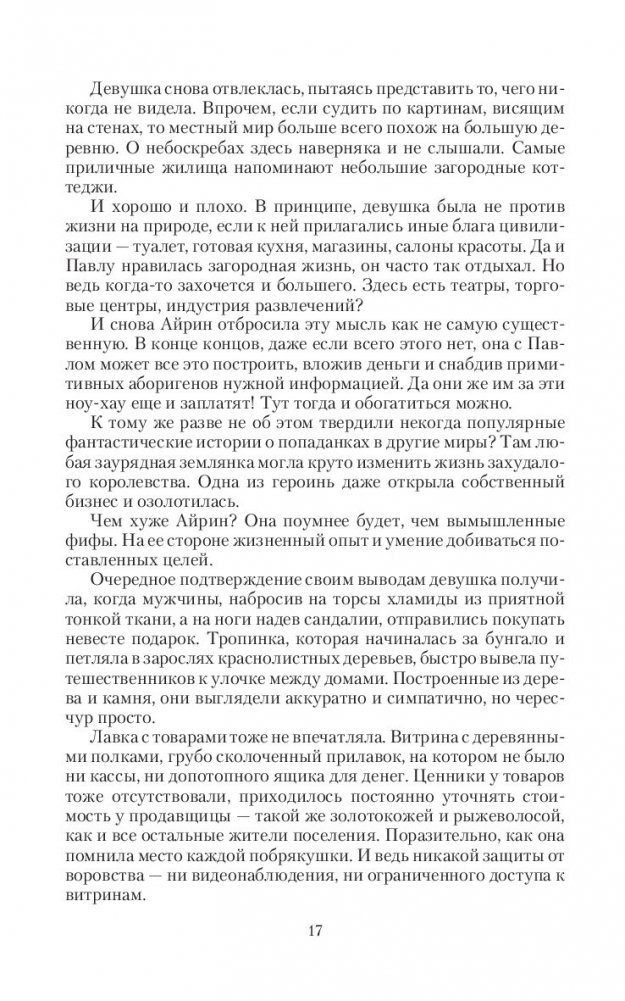 Девушка снова отвлеклась, пытаясь представить то, чего никогда не видела. Впрочем, если судить по картинам, висящим на стенах, то местный мир больше всего похож на большую деревню. О небоскребах здесь наверняка и не слышали. Самые приличные жилища напоминают небольшие загородные коттеджи.

И хорошо и плохо. В принципе, девушка была не против жизни на природе, если к ней прилагались иные блага цивилизации — туалет, готовая кухня, магазины, салоны красоты. Да и Павлу нравилась загородная жизнь, он часто так отдыхал. Но ведь когда-то захочется и большего. Здесь есть театры, торговые центры, индустрия развлечений?

И снова Айрин отбросила эту мысль как не самую существенную. В конце концов, даже если всего этого нет, она с Павлом может все это построить, вложив деньги и снабдив примитивных аборигенов нужной информацией. Да они же им за эти ноу-хау еще и заплатят! Тут тогда и обогатиться можно.

К тому же разве не об этом твердили некогда популярные фантастические истории о попаданках в другие миры? Там любая заурядная землянка могла круто изменить жизнь захудалого королевства. Одна из героинь даже открыла собственный бизнес и озолотилась.

Чем хуже Айрин? Она поумнее будет, чем вымышленные фифы. На ее стороне жизненный опыт и умение добиваться поставленных целей.

Очередное подтверждение своим выводам девушка получила, когда мужчины, набросив на торсы хламиды из приятной тонкой ткани, а на ноги надев сандалии, отправились покупать невесте подарок. Тропинка, которая начиналась за бунгало и петляла в зарослях краснолистных деревьев, быстро вывела путешественников к улочке между домами. Построенные из дерева и камня, они выглядели аккуратно и симпатично, но чересчур просто.

Лавка с товарами тоже не впечатляла. Витрина с деревянными полками, грубо сколоченный прилавок, на котором не было ни кассы, ни допотопного ящика для денег. Ценники у товаров тоже отсутствовали, приходилось постоянно уточнять стоимость у продавщицы — такой же золотокожей и рыжеволосой, как и все остальные жители поселения. Поразительно, как она помнила место каждой побрякушки. И ведь никакой защиты от воровства — ни видеонаблюдения, ни ограниченного доступа к витринам.

17